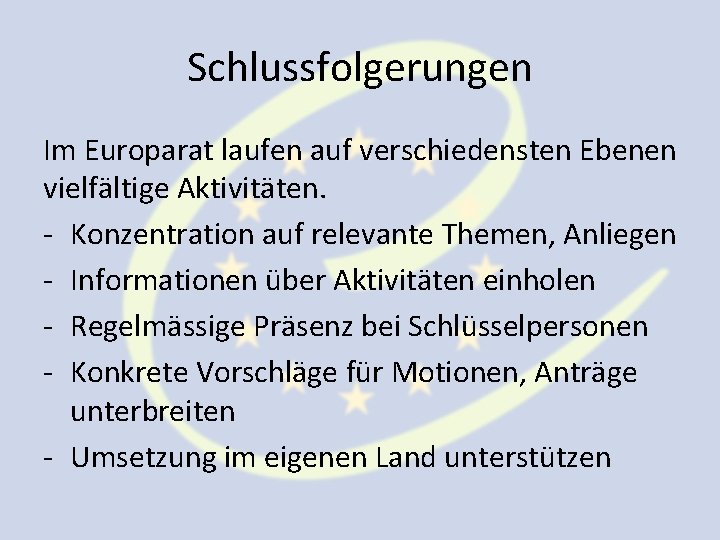 Schlussfolgerungen

Im Europarat laufen auf verschiedensten Ebenen vielfältige Aktivitäten.

- Konzentration auf relevante Themen, Anliegen
- Informationen über Aktivitäten einholen
- Regelmässige Präsenz bei Schlüsselpersonen
- Konkrete Vorschläge für Motionen, Anträge unterbreiten
- Umsetzung im eigenen Land unterstützen